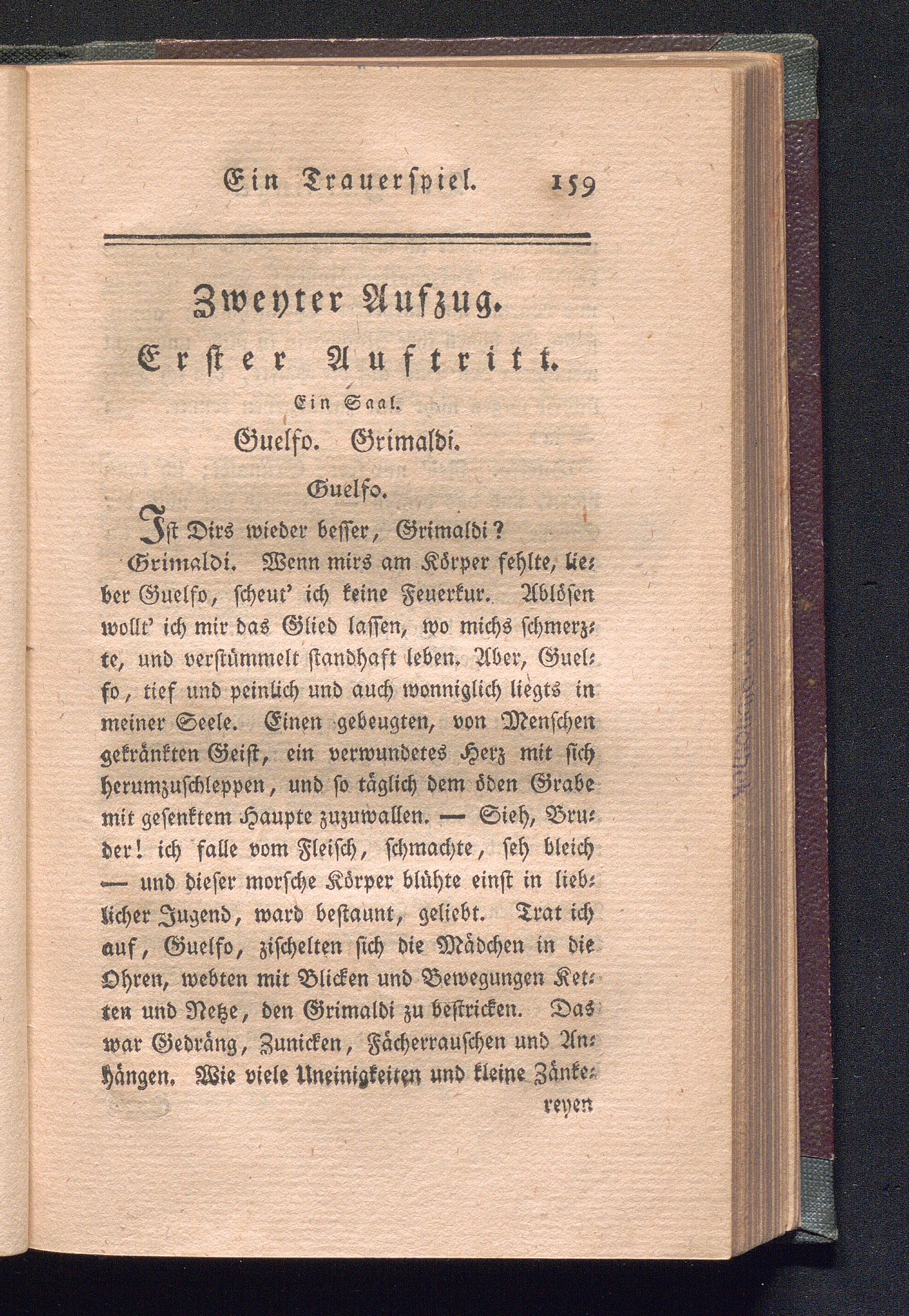 Ein Trauerspiel. 159

Zweyter Aufzug.

Erster Auftritt.

Ein Saal.

Guelfo. Grimaldi.

Guelfo.

Ist Dirs wieder besser, Grimaldi?

Grimaldi. Wenn mirs am Körper fehlte, lieber Guelfo, scheut' ich keine Feuerkur. Ablösen wollt' ich mir das Glied lassen, wo michs schmerzte, und verstümmelt standhaft leben. Aber, Guelfo, tief und peinlich und auch wonniglich liegts in meiner Seele. Einen gebeugten, von Menschen gekränkten Geist, ein verwundetes Herz mit sich herumzuschleppen, und so täglich dem öden Grabe mit gesenktem Haupte zuzuwallen. — Sieh, Bruder! ich falle vom Fleisch, schmachte, seh bleich — und dieser morsche Körper blühte einst in lieblicher Jugend, ward bestaunt, geliebt. Trat ich auf, Guelfo, zischelten sich die Mädchen in die Ohren, webten mit Blicken und Bewegungen Ketten und Netze, den Grimaldi zu bestricken. Das war Gedräng, Zunicken, Fächerrauschen und Anhängen. Wie viele Uneinigkeiten und kleine Zänke-

reyen